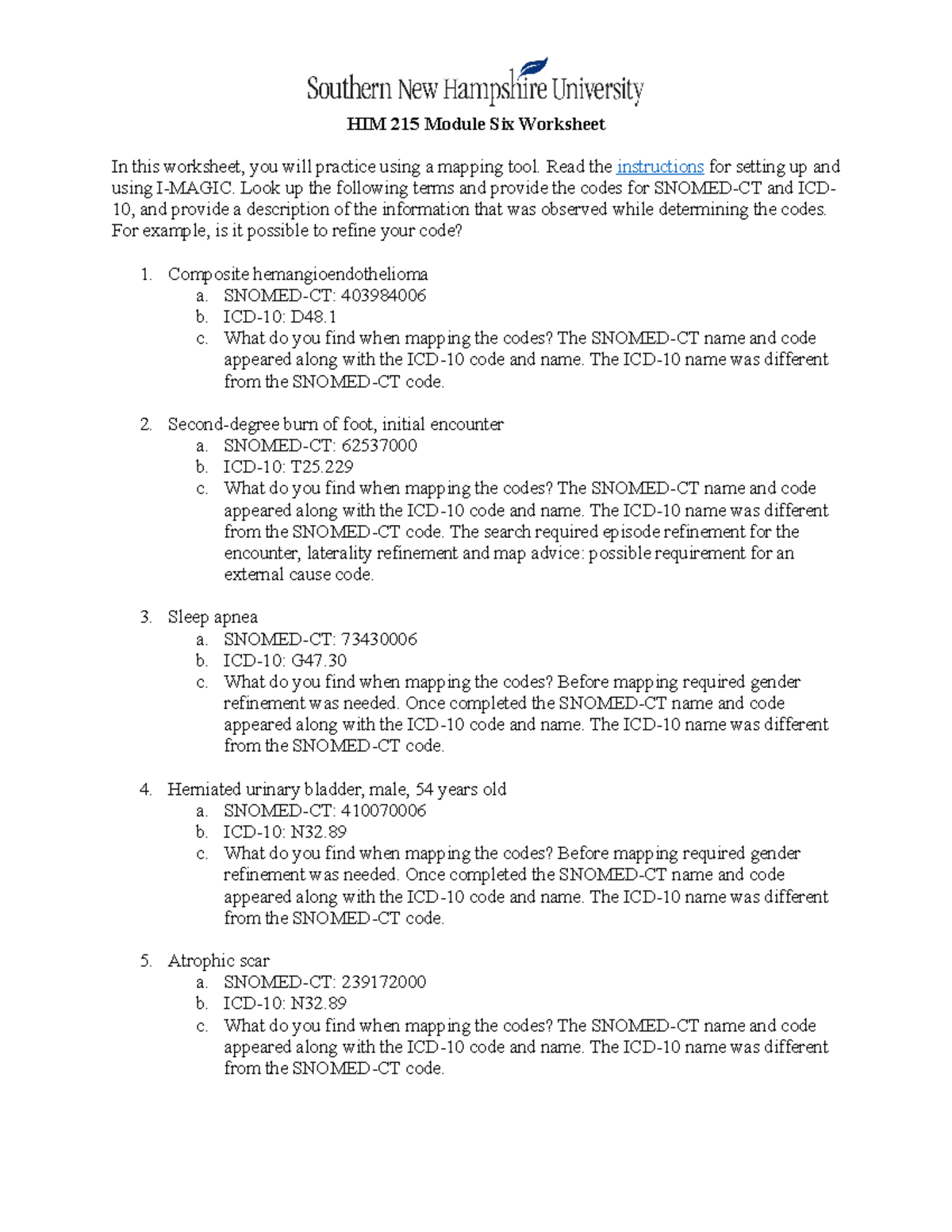 Southern New Hampshire University

HIM 215 Module Six Worksheet

In this worksheet, you will practice using a mapping tool. Read the instructions for setting up and using I-MAGIC. Look up the following terms and provide the codes for SNOMED-CT and ICD-10, and provide a description of the information that was observed while determining the codes. For example, is it possible to refine your code?

1. Composite hemangioendothelioma
a. SNOMED-CT: 403984006
b. ICD-10: D48.1
c. What do you find when mapping the codes? The SNOMED-CT name and code appeared along with the ICD-10 code and name. The ICD-10 name was different from the SNOMED-CT code.

2. Second-degree burn of foot, initial encounter
a. SNOMED-CT: 62537000
b. ICD-10: T25.229
c. What do you find when mapping the codes? The SNOMED-CT name and code appeared along with the ICD-10 code and name. The ICD-10 name was different from the SNOMED-CT code. The search required episode refinement for the encounter, laterality refinement and map advice: possible requirement for an external cause code.

3. Sleep apnea
a. SNOMED-CT: 73430006
b. ICD-10: G47.30
c. What do you find when mapping the codes? Before mapping required gender refinement was needed. Once completed the SNOMED-CT name and code appeared along with the ICD-10 code and name. The ICD-10 name was different from the SNOMED-CT code.

4. Herniated urinary bladder, male, 54 years old
a. SNOMED-CT: 410070006
b. ICD-10: N32.89
c. What do you find when mapping the codes? Before mapping required gender refinement was needed. Once completed the SNOMED-CT name and code appeared along with the ICD-10 code and name. The ICD-10 name was different from the SNOMED-CT code.

5. Atrophic scar
a. SNOMED-CT: 239172000
b. ICD-10: N32.89
c. What do you find when mapping the codes? The SNOMED-CT name and code appeared along with the ICD-10 code and name. The ICD-10 name was different from the SNOMED-CT code.